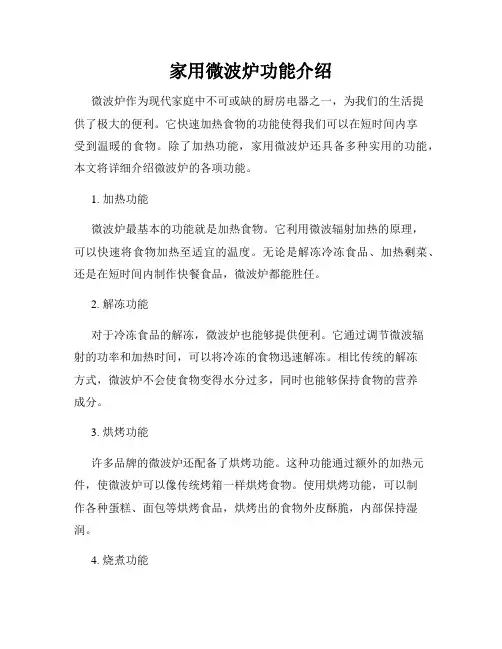 家用微波炉功能介绍

微波炉作为现代家庭中不可或缺的厨房电器之一，为我们的生活提供了极大的便利。它快速加热食物的功能使得我们可以在短时间内享受到温暖的食物。除了加热功能，家用微波炉还具备多种实用的功能，本文将详细介绍微波炉的各项功能。

1. 加热功能

微波炉最基本的功能就是加热食物。它利用微波辐射加热的原理，可以快速将食物加热至适宜的温度。无论是解冻冷冻食品、加热剩菜、还是在短时间内制作快餐食品，微波炉都能胜任。

2. 解冻功能

对于冷冻食品的解冻，微波炉也能够提供便利。它通过调节微波辐射的功率和加热时间，可以将冷冻的食物迅速解冻。相比传统的解冻方式，微波炉不会使食物变得水分过多，同时也能够保持食物的营养成分。

3. 烘烤功能

许多品牌的微波炉还配备了烘烤功能。这种功能通过额外的加热元件，使微波炉可以像传统烤箱一样烘烤食物。使用烘烤功能，可以制作各种蛋糕、面包等烘烤食品，烘烤出的食物外皮酥脆，内部保持湿润。

4. 烧煮功能